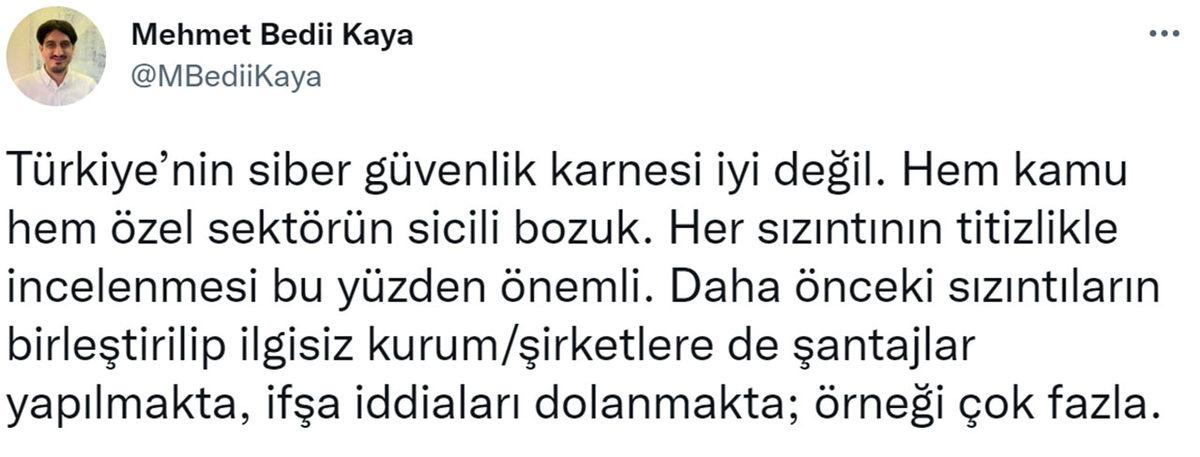 Mehmet Bedii Kaya
@MBediiKaya

...

Türkiye'nin siber güvenlik karnesi iyi değil. Hem kamu hem özel sektörün sicili bozuk. Her sızıntının titizlikle incelenmesi bu yüzden önemli. Daha önceki sızıntıların birleştirilip ilgisiz kurum/şirketlere de şantajlar yapılmakta, ifşa iddiaları dolanmakta; örneği çok fazla.